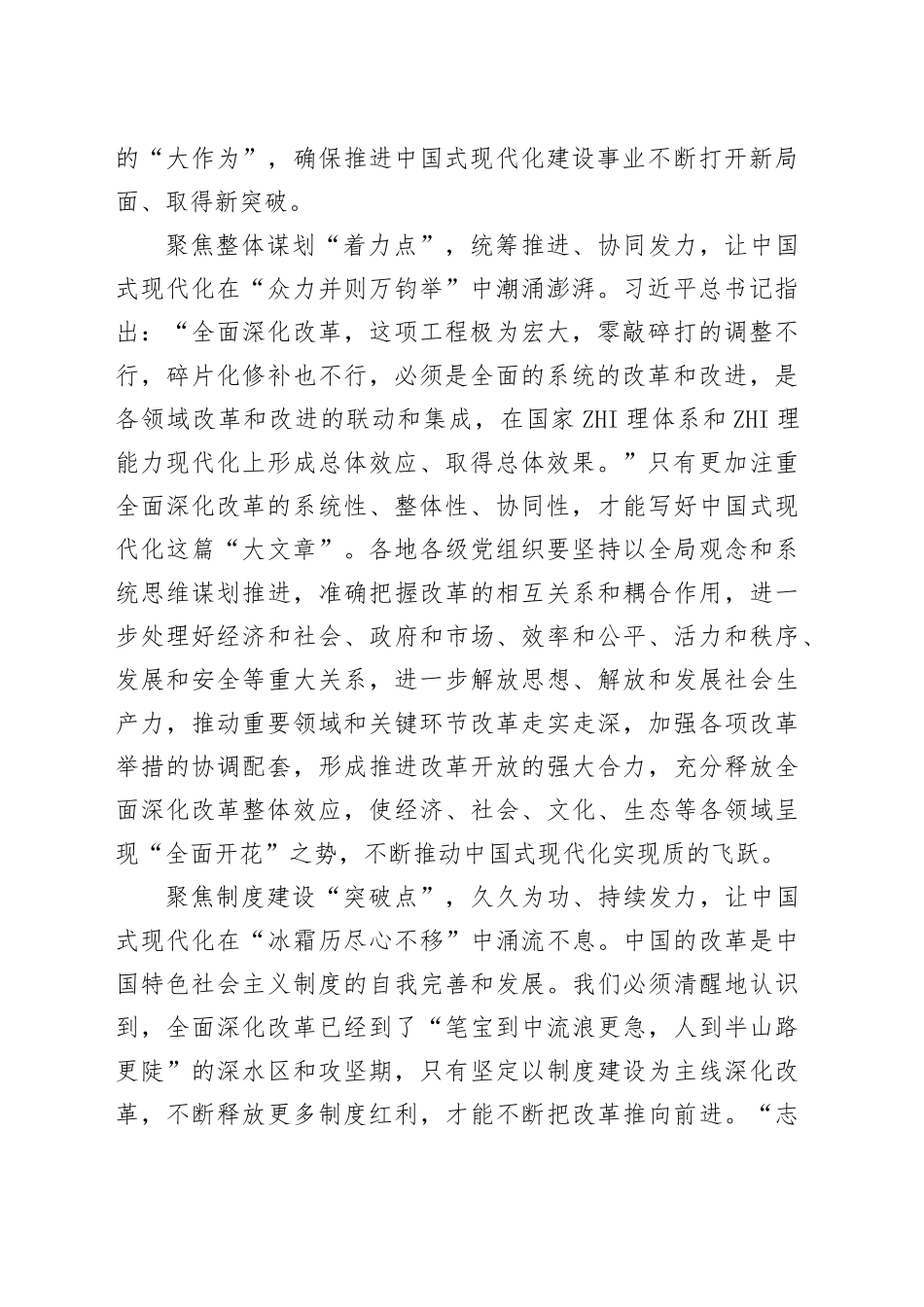 的“大作为”，确保推进中国式现代化建设事业不断打开新局面、取得新突破。

聚焦整体谋划“着力点”，统筹推进、协同发力，让中国式现代化在“众力并则万钧举”中潮涌澎湃。习近平总书记指出：“全面深化改革，这项工程极为宏大，零敲碎打的调整不行，碎片化修补也不行，必须是全面的系统的改革和改进，是各领域改革和改进的联动和集成，在国家ZHI理体系和ZHI理能力现代化上形成总体效应、取得总体效果。”只有更加注重全面深化改革的系统性、整体性、协同性，才能写好中国式现代化这篇“大文章”。各地各级党组织要坚持以全局观念和系统思维谋划推进，准确把握改革的相互关系和耦合作用，进一步处理好经济和社会、政府和市场、效率和公平、活力和秩序、发展和安全等重大关系，进一步解放思想、解放和发展社会生产力，推动重要领域和关键环节改革走实走深，加强各项改革举措的协调配套，形成推进改革开放的强大合力，充分释放全面深化改革整体效应，使经济、社会、文化、生态等各领域呈现“全面开花”之势，不断推动中国式现代化实现质的飞跃。

聚焦制度建设“突破点”，久久为功、持续发力，让中国式现代化在“冰霜历尽心不移”中涌流不息。中国的改革是中国特色社会主义制度的自我完善和发展。我们必须清醒地认识到，全面深化改革已经到了“笔宝到中流浪更急，人到半山路更陡”的深水区和攻坚期，只有坚定以制度建设为主线深化改革，不断释放更多制度红利，才能不断把改革推向前进。“志